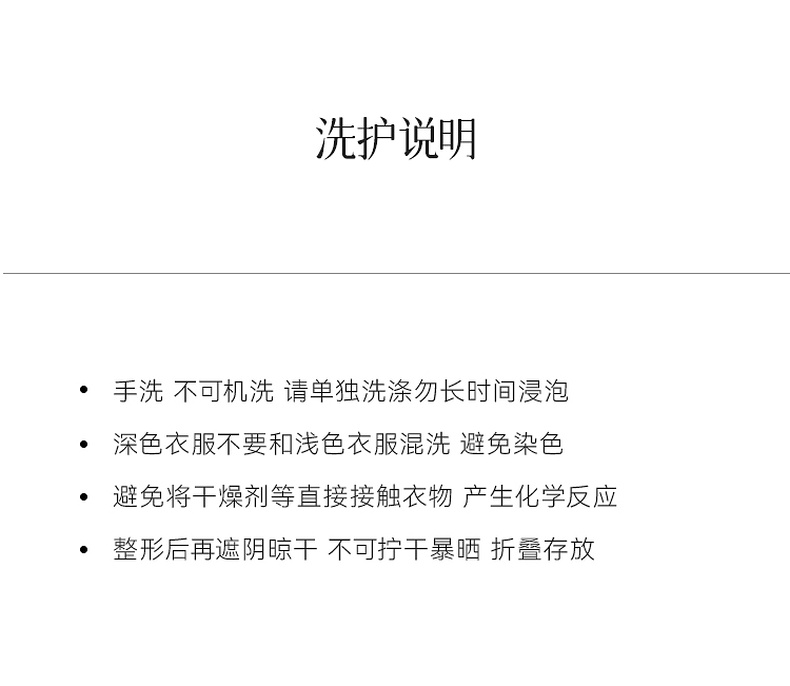 洗护说明

• 手洗 不可机洗 请单独洗涤勿长时间浸泡
• 深色衣服不要和浅色衣服混洗 避免染色
• 避免将干燥剂等直接接触衣物 产生化学反应
• 整形后再遮阴晾干 不可拧干暴晒 折叠存放